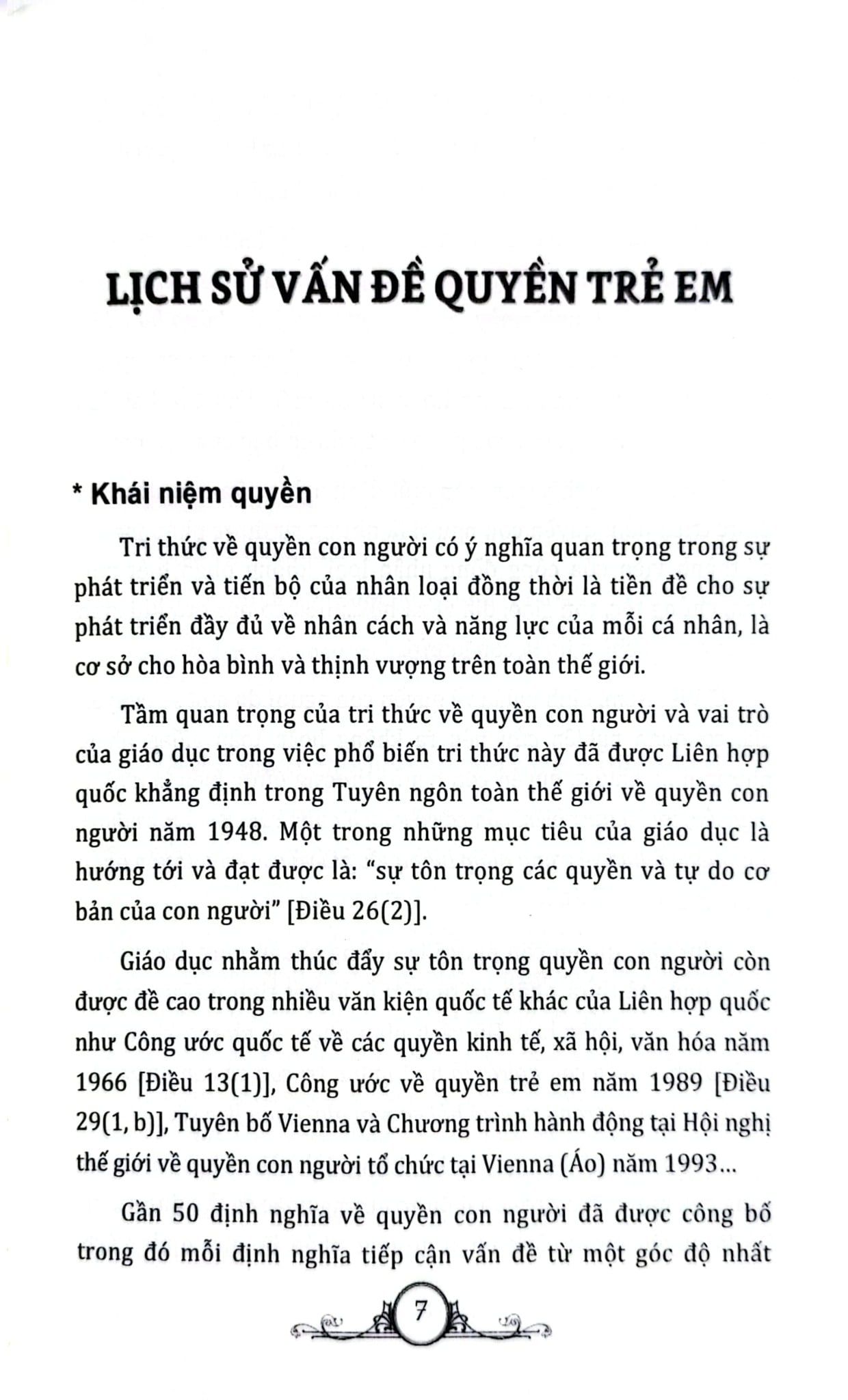 LỊCH SỬ VẤN ĐỀ QUYỀN TRẺ EM

* Khái niệm quyền

Tri thức về quyền con người có ý nghĩa quan trọng trong sự phát triển và tiến bộ của nhân loại đồng thời là tiền đề cho sự phát triển đầy đủ về nhân cách và năng lực của mỗi cá nhân, là cơ sở cho hòa bình và thịnh vượng trên toàn thế giới.

Tầm quan trọng của tri thức về quyền con người và vai trò của giáo dục trong việc phổ biến tri thức này đã được Liên hợp quốc khẳng định trong Tuyên ngôn toàn thế giới về quyền con người năm 1948. Một trong những mục tiêu của giáo dục là hướng tới và đạt được là: "sự tôn trọng các quyền và tự do cơ bản của con người" [Điều 26(2)].

Giáo dục nhằm thúc đẩy sự tôn trọng quyền con người còn được đề cao trong nhiều văn kiện quốc tế khác của Liên hợp quốc như Công ước quốc tế về các quyền kinh tế, xã hội, văn hóa năm 1966 [Điều 13(1)], Công ước về quyền trẻ em năm 1989 [Điều 29(1, b)], Tuyên bố Vienna và Chương trình hành động tại Hội nghị thế giới về quyền con người tổ chức tại Vienna (Áo) năm 1993...

Gần 50 định nghĩa về quyền con người đã được công bố trong đó mỗi định nghĩa tiếp cận vấn đề từ một góc độ nhất

7